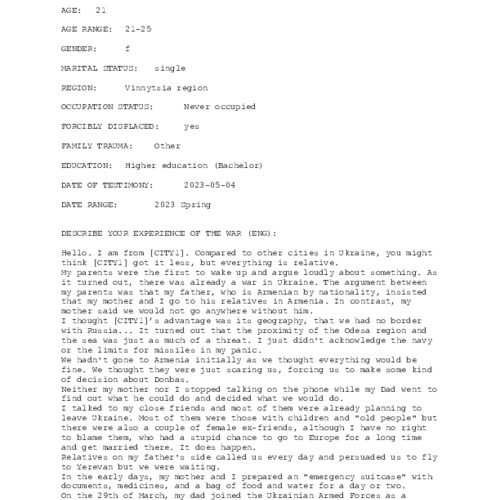 AGE: 21

AGE RANGE: 21-25

GENDER: f

MARITAL STATUS: single

REGION: Vinnytsia region

OCCUPATION STATUS: Never occupied

FORCIBLY DISPLACED: yes

FAMILY TRAUMA: Other

EDUCATION: Higher education (Bachelor)

DATE OF TESTIMONY: 2023-05-04

DATE RANGE: 2023 Spring

DESCRIBE YOUR EXPERIENCE OF THE WAR (ENG):

Hello. I am from [CITY1]. Compared to other cities in Ukraine, you might think [CITY1] got it less, but everything is relative.
My parents were the first to wake up and argue loudly about something. As it turned out, there was already a war in Ukraine. The argument between my parents was that my father, who is Armenian by nationality, insisted that my mother and I go to his relatives in Armenia. In contrast, my mother said we would not go anywhere without him.
I thought [CITY1]'s advantage was its geography, that we had no border with Russia... It turned out that the proximity of the Odesa region and the sea was just as much of a threat. I just didn't acknowledge the navy or the limits for missiles in my panic.
We hadn't gone to Armenia initially as we thought everything would be fine. We thought they were just scaring us, forcing us to make some kind of decision about Donbas.
Neither my mother nor I stopped talking on the phone while my Dad went to find out what he could do and decided what we would do.
I talked to my close friends and most of them were already planning to leave Ukraine. Most of them were those with children and "old people" but there were also a couple of female ex-friends, although I have no right to blame them, who had a stupid chance to go to Europe for a long time and get married there. It does happen.
Relatives on my father's side called us every day and persuaded us to fly to Yerevan but we were waiting.
In the early days, my mother and I prepared an "emergency suitcase" with documents, medicines, and a bag of food and water for a day or two.
On the 29th of March, my dad joined the Ukrainian Armed Forces as a